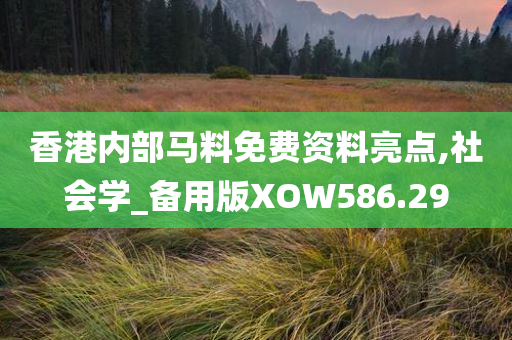 香港内部马料免费资料亮点,社会学_备用版XOW586.29